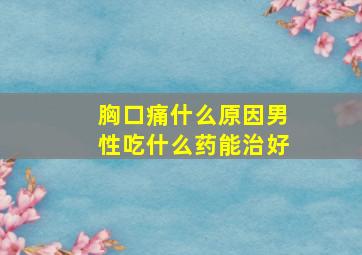 胸口痛什么原因男性吃什么药能治好